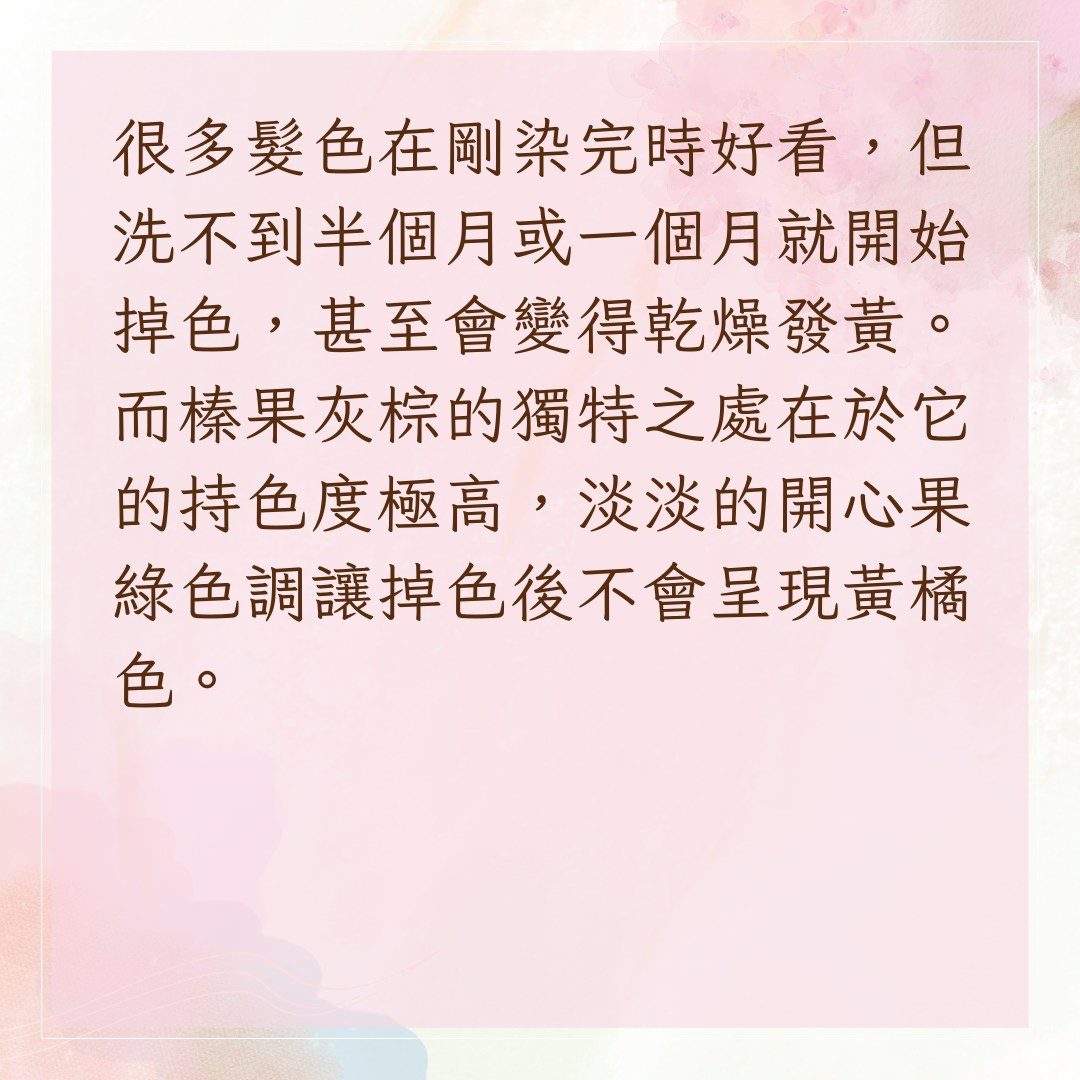 很多髮色在剛染完時好看，但洗不到半個月或一個月就開始掉色，甚至會變得乾燥發黃。而榛果灰棕的獨特之處在於它的持色度極高，淡淡的開心果綠色調讓掉色後不會呈現黃橘色。